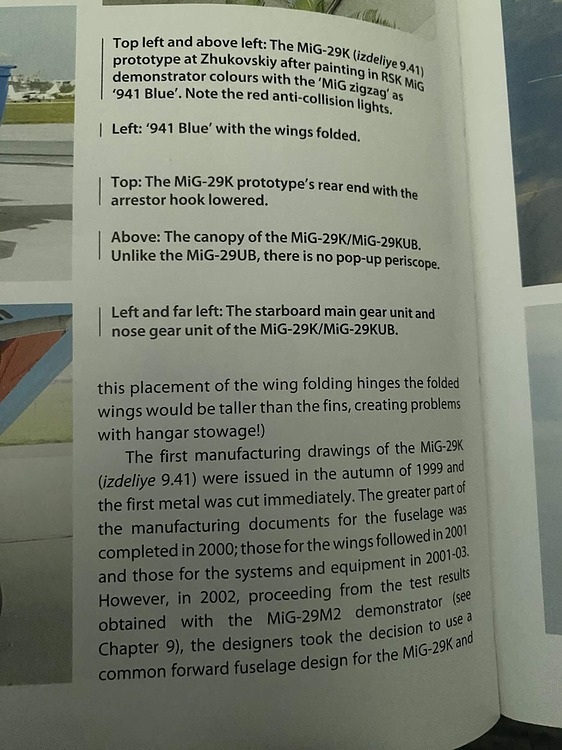 Top left and above left: The MiG-29K (izdeliye 9.41) prototype at Zhukovskiy after painting in RSK MiG demonstrator colours with the 'MiG zigzag' as '941 Blue'. Note the red anti-collision lights.

Left: '941 Blue' with the wings folded.

Top: The MiG-29K prototype's rear end with the arrestor hook lowered.

Above: The canopy of the MiG-29K/MiG-29KUB. Unlike the MiG-29UB, there is no pop-up periscope.

Left and far left: The starboard main gear unit and nose gear unit of the MiG-29K/MiG-29KUB.

this placement of the wing folding hinges the folded wings would be taller than the fins, creating problems with hangar stowage!)

The first manufacturing drawings of the MiG-29K (izdeliye 9.41) were issued in the autumn of 1999 and the first metal was cut immediately. The greater part of the manufacturing documents for the fuselage was completed in 2000; those for the wings followed in 2001 and those for the systems and equipment in 2001-03. However, in 2002, proceeding from the test results obtained with the MiG-29M2 demonstrator (see Chapter 9), the designers took the decision to use a common forward fuselage design for the MiG-29K and